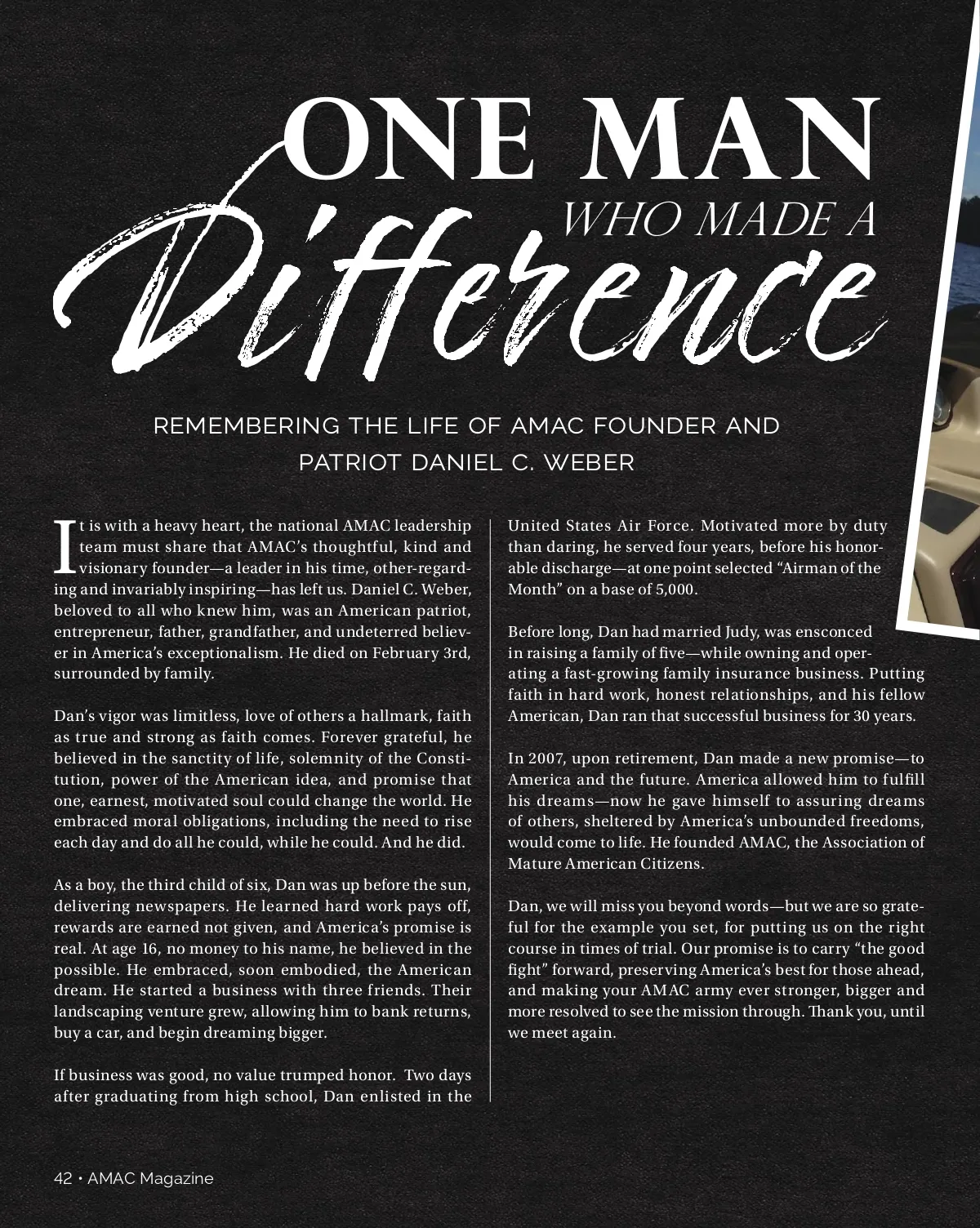 ONE MAN
WHO MADE A
Difference

REMEMBERING THE LIFE OF AMAC FOUNDER AND PATRIOT DANIEL C. WEBER

It is with a heavy heart, the national AMAC leadership team must share that AMAC's thoughtful, kind and visionary founder—a leader in his time, other-regarding and invariably inspiring—has left us. Daniel C. Weber, beloved to all who knew him, was an American patriot, entrepreneur, father, grandfather, and undeterred believer in America's exceptionalism. He died on February 3rd, surrounded by family.

Dan's vigor was limitless, love of others a hallmark, faith as true and strong as faith comes. Forever grateful, he believed in the sanctity of life, solemnity of the Constitution, power of the American idea, and promise that one, earnest, motivated soul could change the world. He embraced moral obligations, including the need to rise each day and do all he could, while he could. And he did.

As a boy, the third child of six, Dan was up before the sun, delivering newspapers. He learned hard work pays off, rewards are earned not given, and America's promise is real. At age 16, no money to his name, he believed in the possible. He embraced, soon embodied, the American dream. He started a business with three friends. Their landscaping venture grew, allowing him to bank returns, buy a car, and begin dreaming bigger.

If business was good, no value trumped honor. Two days after graduating from high school, Dan enlisted in the United States Air Force. Motivated more by duty than daring, he served four years, before his honorable discharge—at one point selected "Airman of the Month" on a base of 5,000.

Before long, Dan had married Judy, was ensconced in raising a family of five—while owning and operating a fast-growing family insurance business. Putting faith in hard work, honest relationships, and his fellow American, Dan ran that successful business for 30 years.

In 2007, upon retirement, Dan made a new promise—to America and the future. America allowed him to fulfill his dreams—now he gave himself to assuring dreams of others, sheltered by America's unbounded freedoms, would come to life. He founded AMAC, the Association of Mature American Citizens.

Dan, we will miss you beyond words—but we are so grateful for the example you set, for putting us on the right course in times of trial. Our promise is to carry "the good fight" forward, preserving America's best for those ahead, and making your AMAC army ever stronger, bigger and more resolved to see the mission through. Thank you, until we meet again.

42 • AMAC Magazine